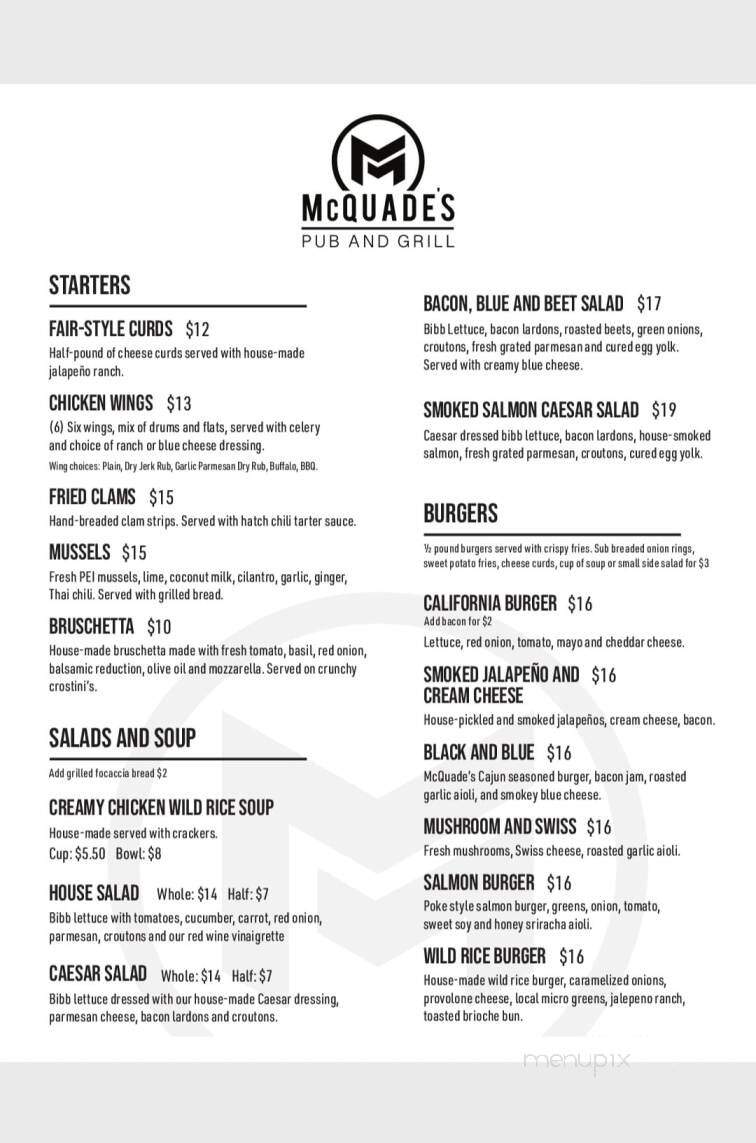 McQUADE'S
PUB AND GRILL

STARTERS

FAIR-STYLE CURDS $12
Half-pound of cheese curds served with house-made jalapeño ranch.

CHICKEN WINGS $13
(6) Six wings, mix of drums and flats, served with celery and choice of ranch or blue cheese dressing.
Wing choices: Plain, Dry Jerk Rub, Garlic Parmesan Dry Rub, Buffalo, BBQ.

FRIED CLAMS $15
Hand-breaded clam strips. Served with hatch chili tarter sauce.

MUSSELS $15
Fresh PEI mussels, lime, coconut milk, cilantro, garlic, ginger, Thai chili. Served with grilled bread.

BRUSCHETTA $10
House-made bruschetta made with fresh tomato, basil, red onion, balsamic reduction, olive oil and mozzarella. Served on crunchy crostini's.

SALADS AND SOUP
Add grilled focaccia bread $2

CREAMY CHICKEN WILD RICE SOUP
House-made served with crackers.
Cup: $5.50 Bowl: $8

HOUSE SALAD Whole: $14 Half: $7
Bibb lettuce with tomatoes, cucumber, carrot, red onion, parmesan, croutons and our red wine vinaigrette

CAESAR SALAD Whole: $14 Half: $7
Bibb lettuce dressed with our house-made Caesar dressing, parmesan cheese, bacon lardons and croutons.

BACON, BLUE AND BEET SALAD $17
Bibb Lettuce, bacon lardons, roasted beets, green onions, croutons, fresh grated parmesan and cured egg yolk. Served with creamy blue cheese.

SMOKED SALMON CAESAR SALAD $19
Caesar dressed bibb lettuce, bacon lardons, house-smoked salmon, fresh grated parmesan, croutons, cured egg yolk.

BURGERS
½ pound burgers served with crispy fries. Sub breaded onion rings, sweet potato fries, cheese curds, cup of soup or small side salad for $3

CALIFORNIA BURGER $16
Add bacon for $2
Lettuce, red onion, tomato, mayo and cheddar cheese.

SMOKED JALAPEÑO AND CREAM CHEESE $16
House-pickled and smoked jalapeños, cream cheese, bacon.

BLACK AND BLUE $16
McQuade's Cajun seasoned burger, bacon jam, roasted garlic aioli, and smokey blue cheese.

MUSHROOM AND SWISS $16
Fresh mushrooms, Swiss cheese, roasted garlic aioli.

SALMON BURGER $16
Poke style salmon burger, greens, onion, tomato, sweet soy and honey sriracha aioli.

WILD RICE BURGER $16
House-made wild rice burger, caramelized onions, provolone cheese, local micro greens, jalepeno ranch, toasted brioche bun.

menupix